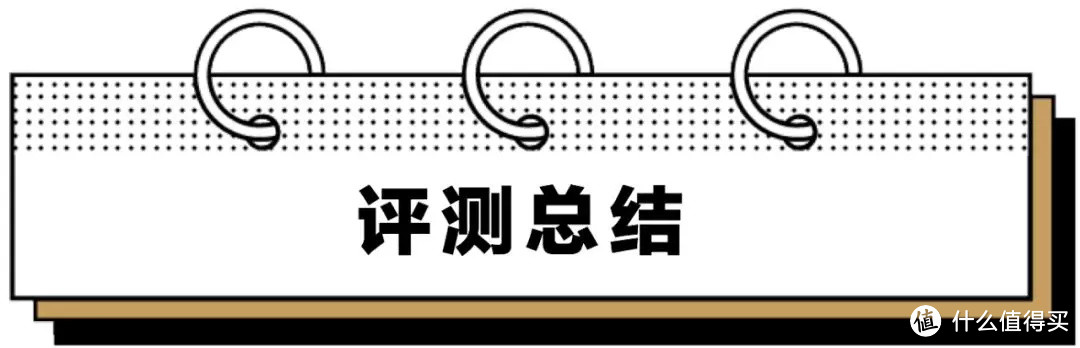 评测总结

值 什么值得买